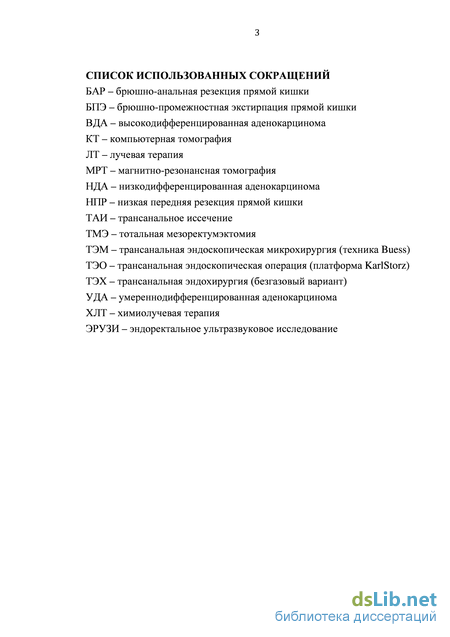 3

СПИСОК ИСПОЛЬЗОВАННЫХ СОКРАЩЕНИЙ

БАР – брюшно-анальная резекция прямой кишки
БПЭ – брюшно-промежностная экстирпация прямой кишки
ВДА – высокодифференцированная аденокарцинома
КТ – компьютерная томография
ЛТ – лучевая терапия
МРТ – магнитно-резонансная томография
НДА – низкодифференцированная аденокарцинома
НПР – низкая передняя резекция прямой кишки
ТАИ – трансанальное иссечение
ТМЭ – тотальная мезоректумэктомия
ТЭМ – трансанальная эндоскопическая микрохирургия (техника Buess)
ТЭО – трансанальная эндоскопическая операция (платформа KarlStorz)
ТЭХ – трансанальная эндохирургия (безгазовый вариант)
УДА – умереннодифференцированная аденокарцинома
ХЛТ – химиолучевая терапия
ЭРУЗИ – эндоректальное ультразвуковое исследование

dsLib.net
библиотека диссертаций